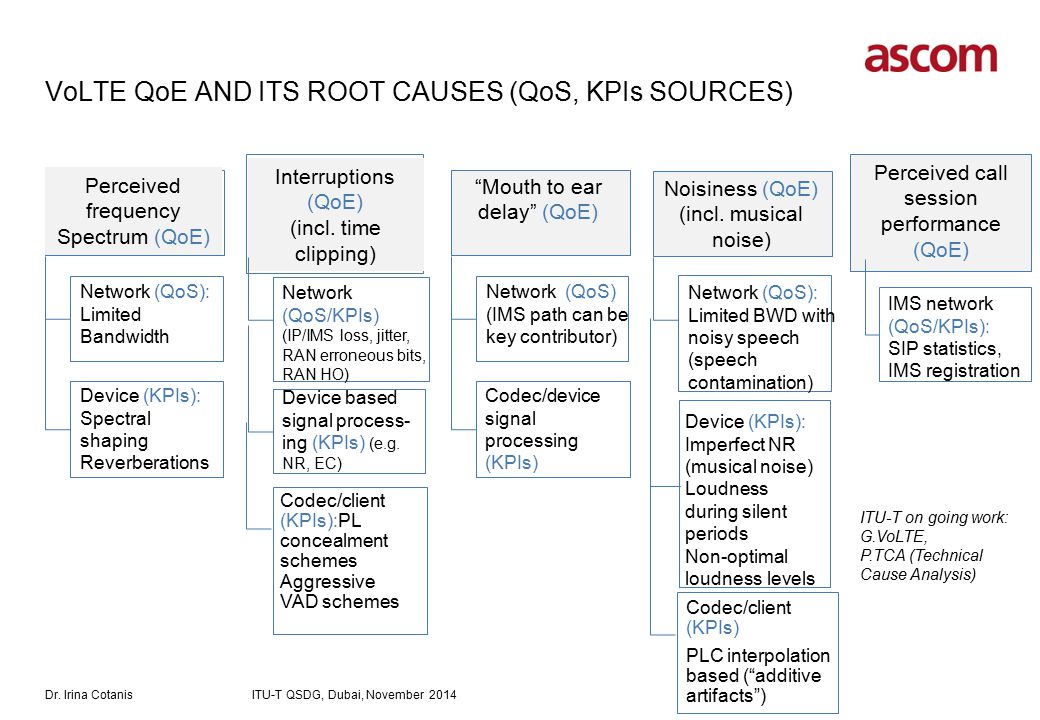 ascom

VoLTE QoE AND ITS ROOT CAUSES (QoS, KPIs SOURCES)

Perceived frequency Spectrum (QoE)

Network (QoS): Limited Bandwidth

Device (KPIs): Spectral shaping Reverberations

Interruptions (QoE) (incl. time clipping)

Network (QoS/KPIs) (IP/IMS loss, jitter, RAN erroneous bits, RAN HO)

Device based signal processing (KPIs) (e.g. NR, EC)

Codec/client (KPIs):PL concealment schemes Aggressive VAD schemes

"Mouth to ear delay" (QoE)

Network (QoS) (IMS path can be key contributor)

Codec/device signal processing (KPIs)

Noisiness (QoE) (incl. musical noise)

Network (QoS): Limited BWD with noisy speech (speech contamination)

Device (KPIs): Imperfect NR (musical noise) Loudness during silent periods Non-optimal loudness levels

Codec/client (KPIs)

PLC interpolation based ("additive artifacts")

Perceived call session performance (QoE)

IMS network (QoS/KPIs): SIP statistics, IMS registration

ITU-T on going work:
G.VoLTE,
P.TCA (Technical Cause Analysis)

Dr. Irina Cotanis ITU-T QSDG, Dubai, November 2014